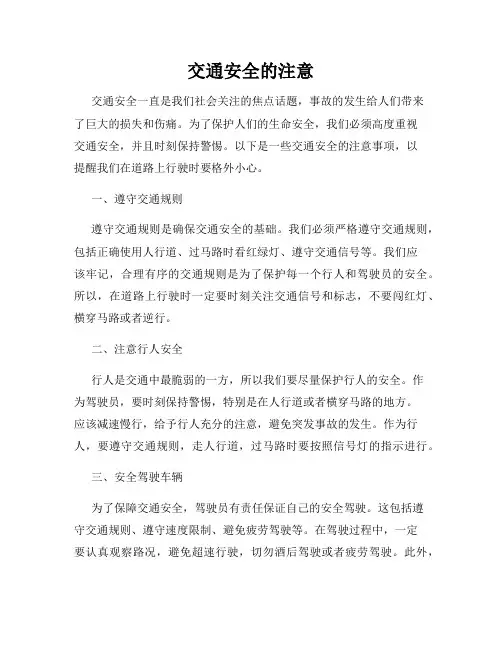 交通安全的注意

交通安全一直是我们社会关注的焦点话题，事故的发生给人们带来了巨大的损失和伤痛。为了保护人们的生命安全，我们必须高度重视交通安全，并且时刻保持警惕。以下是一些交通安全的注意事项，以提醒我们在道路上行驶时要格外小心。

一、遵守交通规则

遵守交通规则是确保交通安全的基础。我们必须严格遵守交通规则，包括正确使用人行道、过马路时看红绿灯、遵守交通信号等。我们应该牢记，合理有序的交通规则是为了保护每一个行人和驾驶员的安全。所以，在道路上行驶时一定要时刻关注交通信号和标志，不要闯红灯、横穿马路或者逆行。

二、注意行人安全

行人是交通中最脆弱的一方，所以我们要尽量保护行人的安全。作为驾驶员，要时刻保持警惕，特别是在人行道或者横穿马路的地方。应该减速慢行，给予行人充分的注意，避免突发事故的发生。作为行人，要遵守交通规则，走人行道，过马路时要按照信号灯的指示进行。

三、安全驾驶车辆

为了保障交通安全，驾驶员有责任保证自己的安全驾驶。这包括遵守交通规则、遵守速度限制、避免疲劳驾驶等。在驾驶过程中，一定要认真观察路况，避免超速行驶，切勿酒后驾驶或者疲劳驾驶。此外，